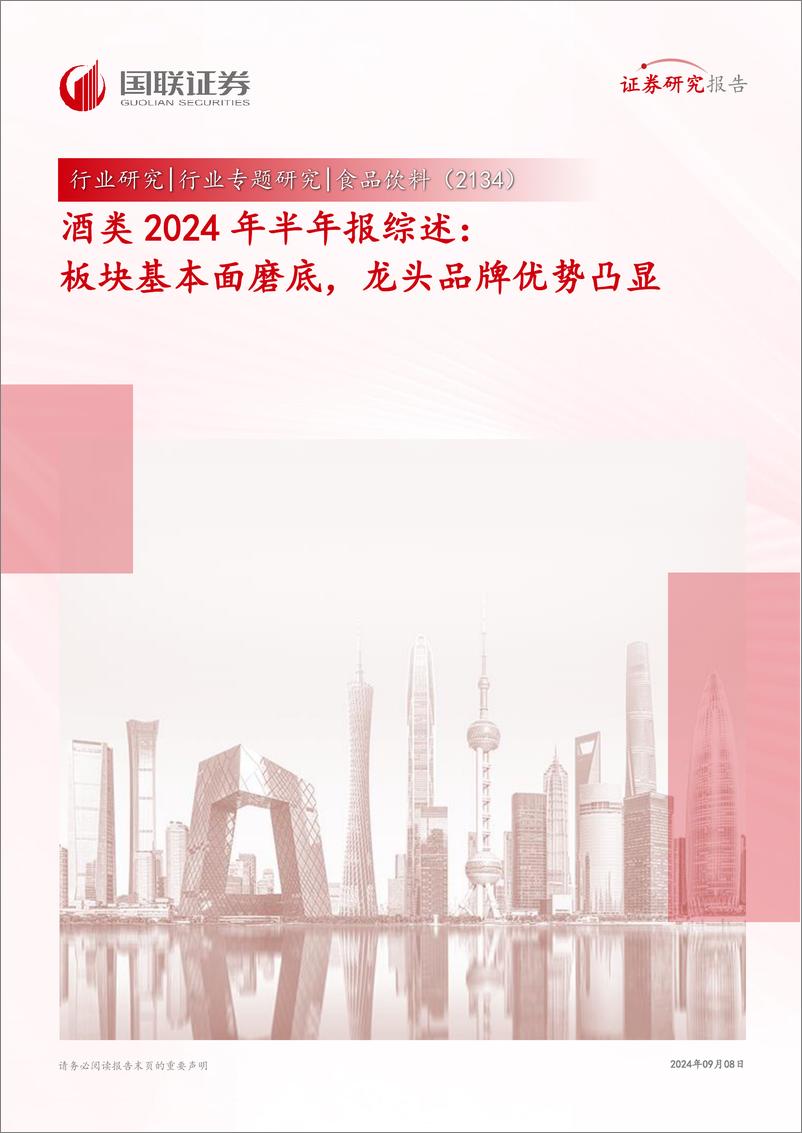 国联证券
GUOLIAN SECURITIES

证券研究报告

行业研究|行业专题研究|食品饮料（2134）

酒类 2024 年半年报综述：
板块基本面磨底，龙头品牌优势凸显

请务必阅读报告末页的重要声明

2024年09月08日